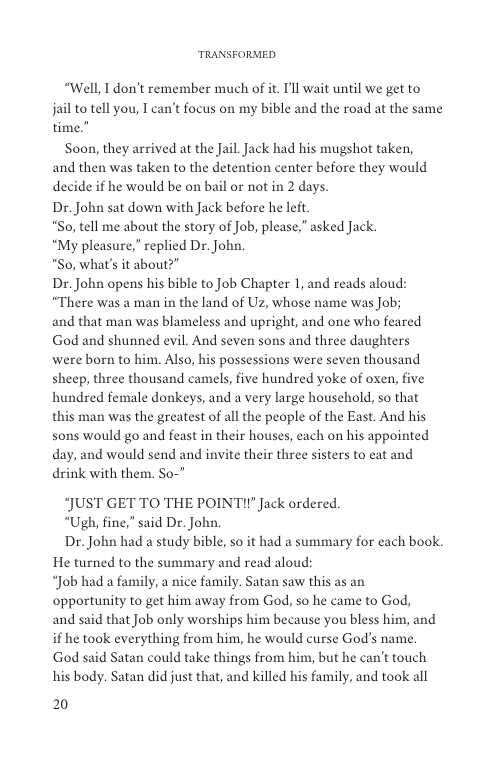 TRANSFORMED

"Well, I don't remember much of it. I'll wait until we get to jail to tell you, I can't focus on my bible and the road at the same time."

Soon, they arrived at the Jail. Jack had his mugshot taken, and then was taken to the detention center before they would decide if he would be on bail or not in 2 days.

Dr. John sat down with Jack before he left.

"So, tell me about the story of Job, please," asked Jack.

"My pleasure," replied Dr. John.

"So, what's it about?"

Dr. John opens his bible to Job Chapter 1, and reads aloud: "There was a man in the land of Uz, whose name was Job; and that man was blameless and upright, and one who feared God and shunned evil. And seven sons and three daughters were born to him. Also, his possessions were seven thousand sheep, three thousand camels, five hundred yoke of oxen, five hundred female donkeys, and a very large household, so that this man was the greatest of all the people of the East. And his sons would go and feast in their houses, each on his appointed day, and would send and invite their three sisters to eat and drink with them. So-"

"JUST GET TO THE POINT!!" Jack ordered.

"Ugh, fine," said Dr. John.

Dr. John had a study bible, so it had a summary for each book. He turned to the summary and read aloud:

"Job had a family, a nice family. Satan saw this as an opportunity to get him away from God, so he came to God, and said that Job only worships him because you bless him, and if he took everything from him, he would curse God's name. God said Satan could take things from him, but he can't touch his body. Satan did just that, and killed his family, and took all

20